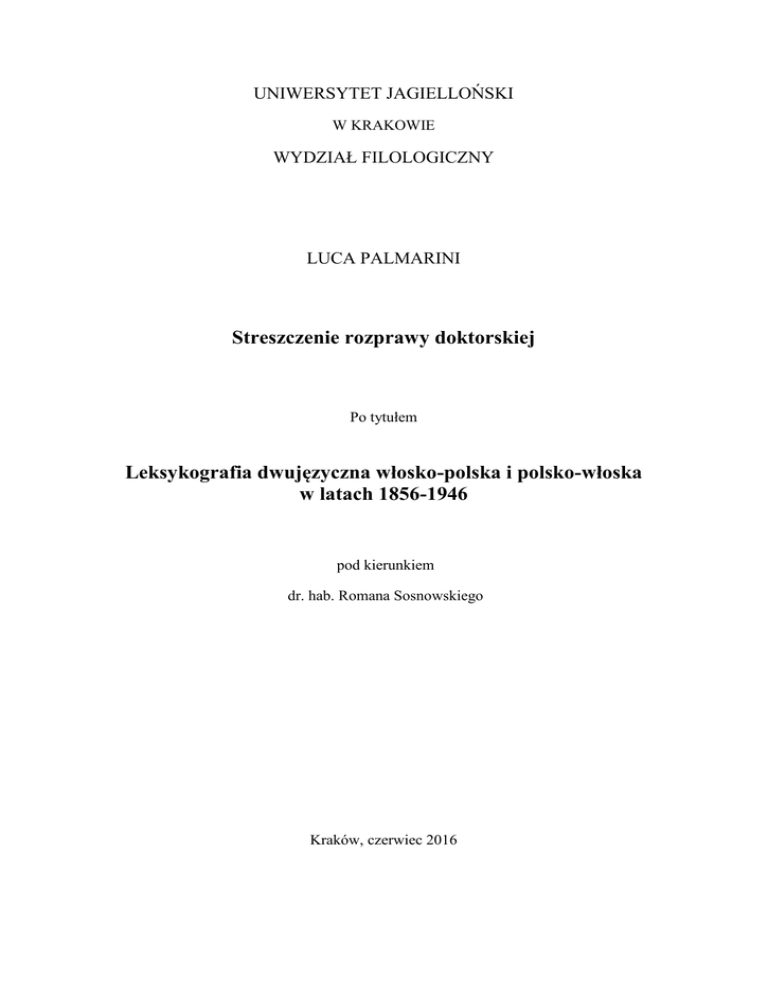 UNIWERSYTET JAGIELLOŃSKI

W KRAKOWIE

WYDZIAŁ FILOLOGICZNY

LUCA PALMARINI

Streszczenie rozprawy doktorskiej

Po tytułem

Leksykografia dwujęzyczna włosko-polska i polsko-włoska w latach 1856-1946

pod kierunkiem

dr. hab. Romana Sosnowskiego

Kraków, czerwiec 2016